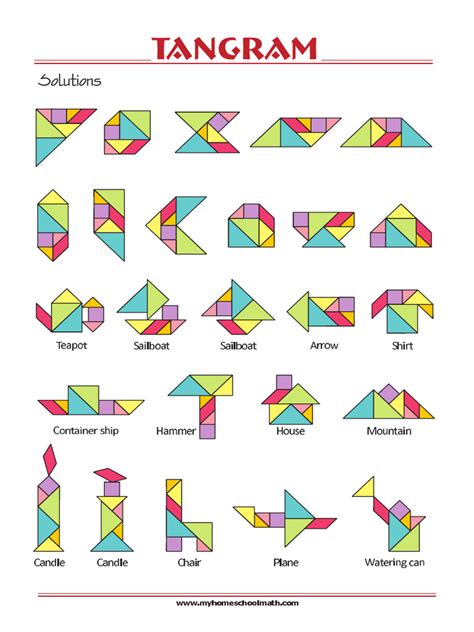 TANGRAM

Solutions

Teapot

Sailboat

Sailboat

Arrow

Shirt

Container ship

Hammer

House

Mountain

Candle

Candle

Chair

Plane

Watering can

www.myhomeschoolmath.com